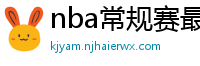 nba常规赛最

kjyam.njhaierwx.com